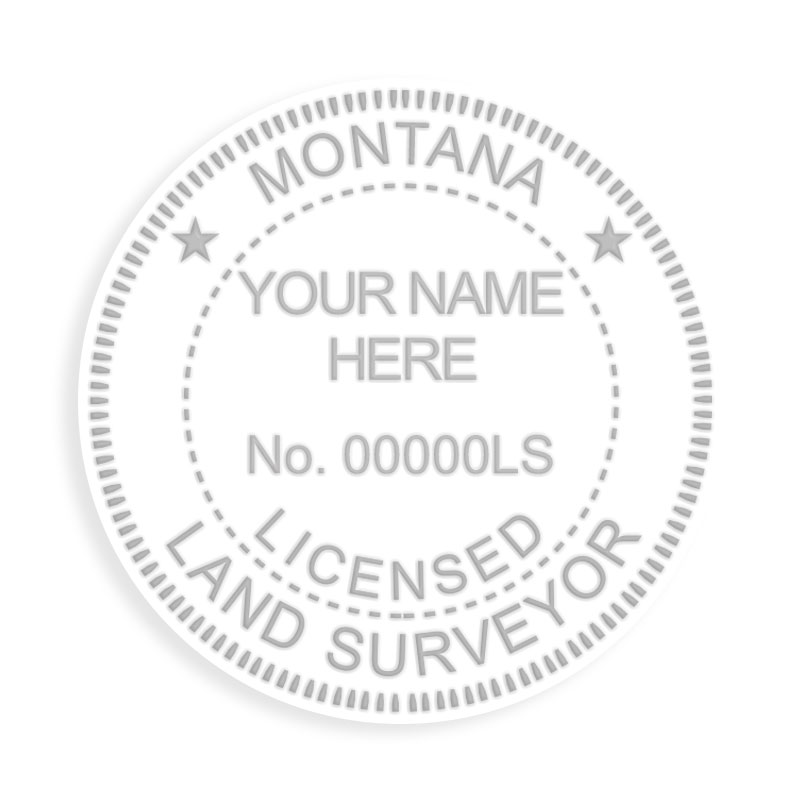 MONTANA

YOUR NAME HERE

No. 00000LS

LICENSED

LAND SURVEYOR